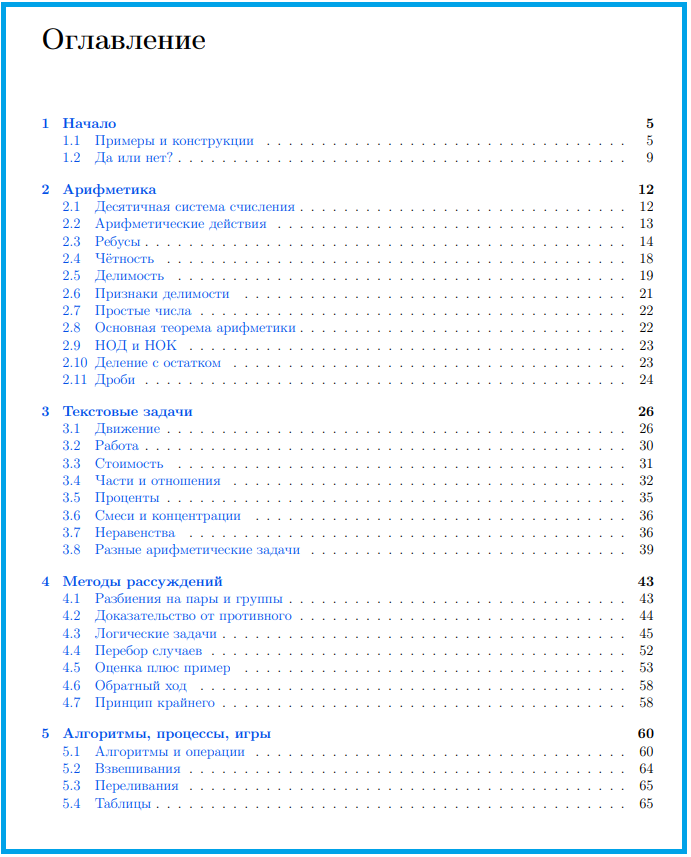 Оглавление

1 Начало 5
1.1 Примеры и конструкции 5
1.2 Да или нет? 9

2 Арифметика 12
2.1 Десятичная система счисления 12
2.2 Арифметические действия 13
2.3 Ребусы 14
2.4 Чётность 18
2.5 Делимость 19
2.6 Признаки делимости 21
2.7 Простые числа 22
2.8 Основная теорема арифметики 22
2.9 НОД и НОК 23
2.10 Деление с остатком 23
2.11 Дроби 24

3 Текстовые задачи 26
3.1 Движение 26
3.2 Работа 30
3.3 Стоимость 31
3.4 Части и отношения 32
3.5 Проценты 35
3.6 Смеси и концентрации 36
3.7 Неравенства 36
3.8 Разные арифметические задачи 39

4 Методы рассуждений 43
4.1 Разбиения на пары и группы 43
4.2 Доказательство от противного 44
4.3 Логические задачи 45
4.4 Перебор случаев 52
4.5 Оценка плюс пример 53
4.6 Обратный ход 58
4.7 Принцип крайнего 58

5 Алгоритмы, процессы, игры 60
5.1 Алгоритмы и операции 60
5.2 Взвешивания 64
5.3 Переливания 65
5.4 Таблицы 65